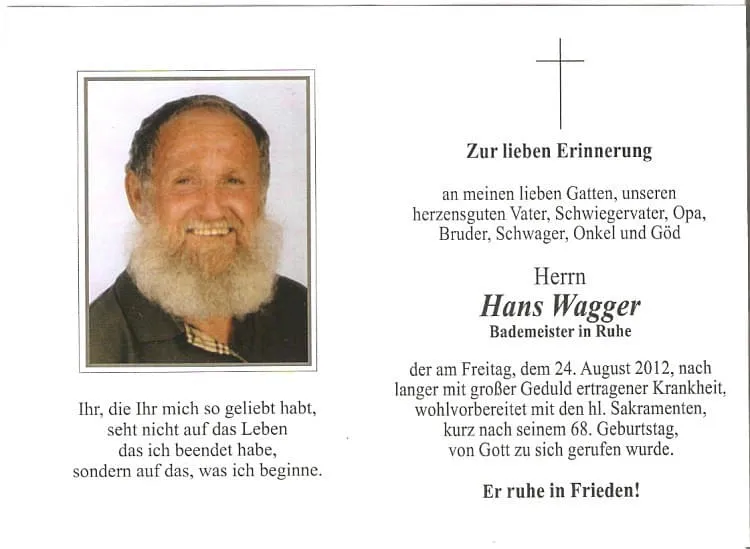 Ihr, die Ihr mich so geliebt habt, seht nicht auf das Leben das ich beendet habe, sondern auf das, was ich beginne.

Zur lieben Erinnerung

an meinen lieben Gatten, unseren herzensguten Vater, Schwiegervater, Opa, Bruder, Schwager, Onkel und Göd

Herrn
Hans Wagger
Bademeister in Ruhe

der am Freitag, dem 24. August 2012, nach langer mit großer Geduld ertragener Krankheit, wohlvorbereitet mit den hl. Sakramenten, kurz nach seinem 68. Geburtstag, von Gott zu sich gerufen wurde.

Er ruhe in Frieden!